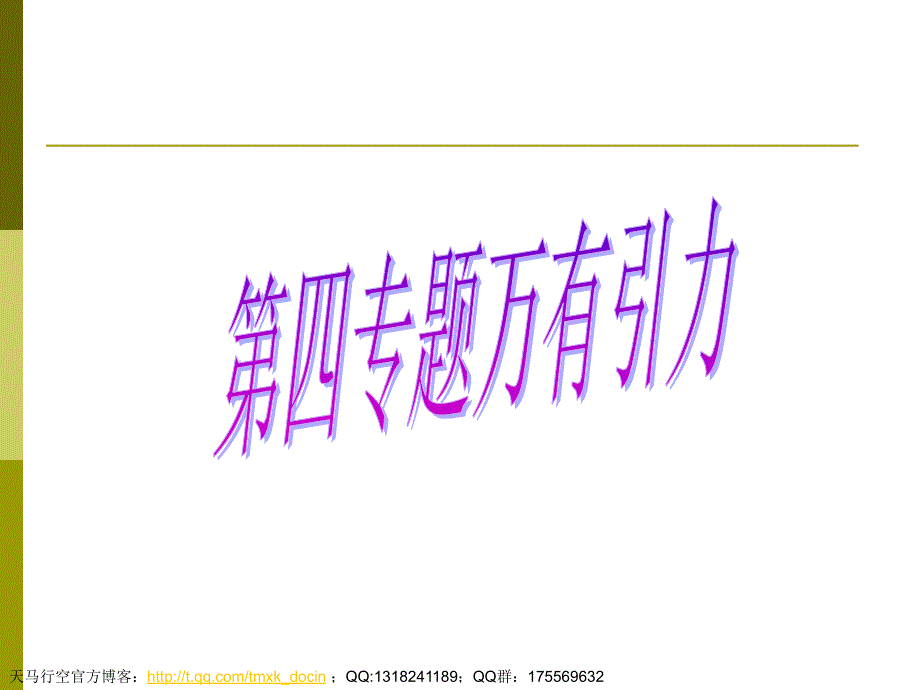 第四专题万有引力

天马行空官方博客：http://t.qq.com/tmxk_docin ；QQ:1318241189；QQ群：175569632